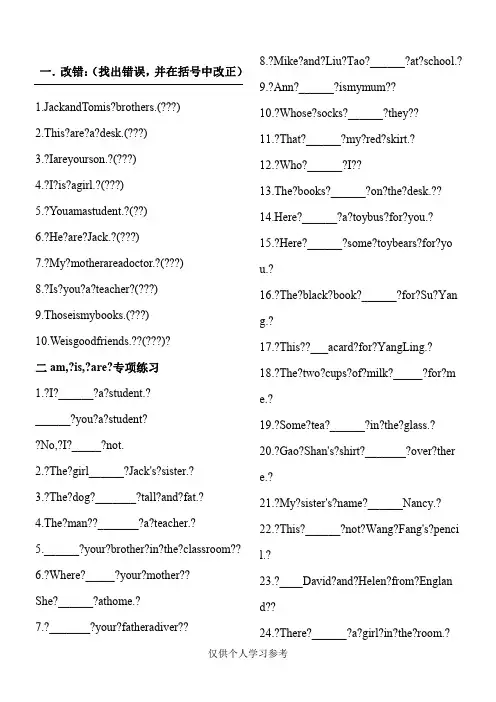 一. 改错:(找出错误,并在括号中改正)

1.JackandTomis?brothers.(???)

2.This?are?a?desk.(???)

3.?Iareyourson.?(???)

4.?I?is?agirl.?(???)

5.?Youamastudent.?(??)

6.?He?are?Jack.?(???)

7.?My?motherareadoctor.?(???)

8.?Is?you?a?teacher?(???)

9.Thoseismybooks.(???)

10.Weisgoodfriends.??(???)?

二 am,?is,?are?专项练习

1.?I?______?a?student.?

______?you?a?student?

?No,?I?_____?not.

2.?The?girl______?Jack's?sister.?

3.?The?dog?_______?tall?and?fat.?

4.The?man??_______?a?teacher.?

5.______?your?brother?in?the?classroom??

6.?Where?_____?your?mother??

She?______?athome.?

7.?_______?your?fatheradiver??

8.?Mike?and?Liu?Tao?______?at?school.?

9.?Ann?______?ismymum??

10.?Whose?socks?______?they??

11.?That?______?my?red?skirt.?

12.?Who?______?I??

13.The?books?______?on?the?desk.??

14.Here?______?a?toybus?for?you.?

15.?Here?______?some?toybears?for?you.?

16.?The?black?book?______?for?Su?Yang.?

17.?This??___acard?for?YangLing.?

18.?The?two?cups?of?milk?_____?for?me.?

19.?Some?tea?______?in?the?glass.?

20.?Gao?Shan's?shirt?_______?over?there.?

21.?My?sister's?name?______Nancy.?

22.?This?______?not?Wang?Fang's?pencil.?

23.?____David?and?Helen?from?England??

24.?There?______?a?girl?in?the?room.?

仅供个人学习参考